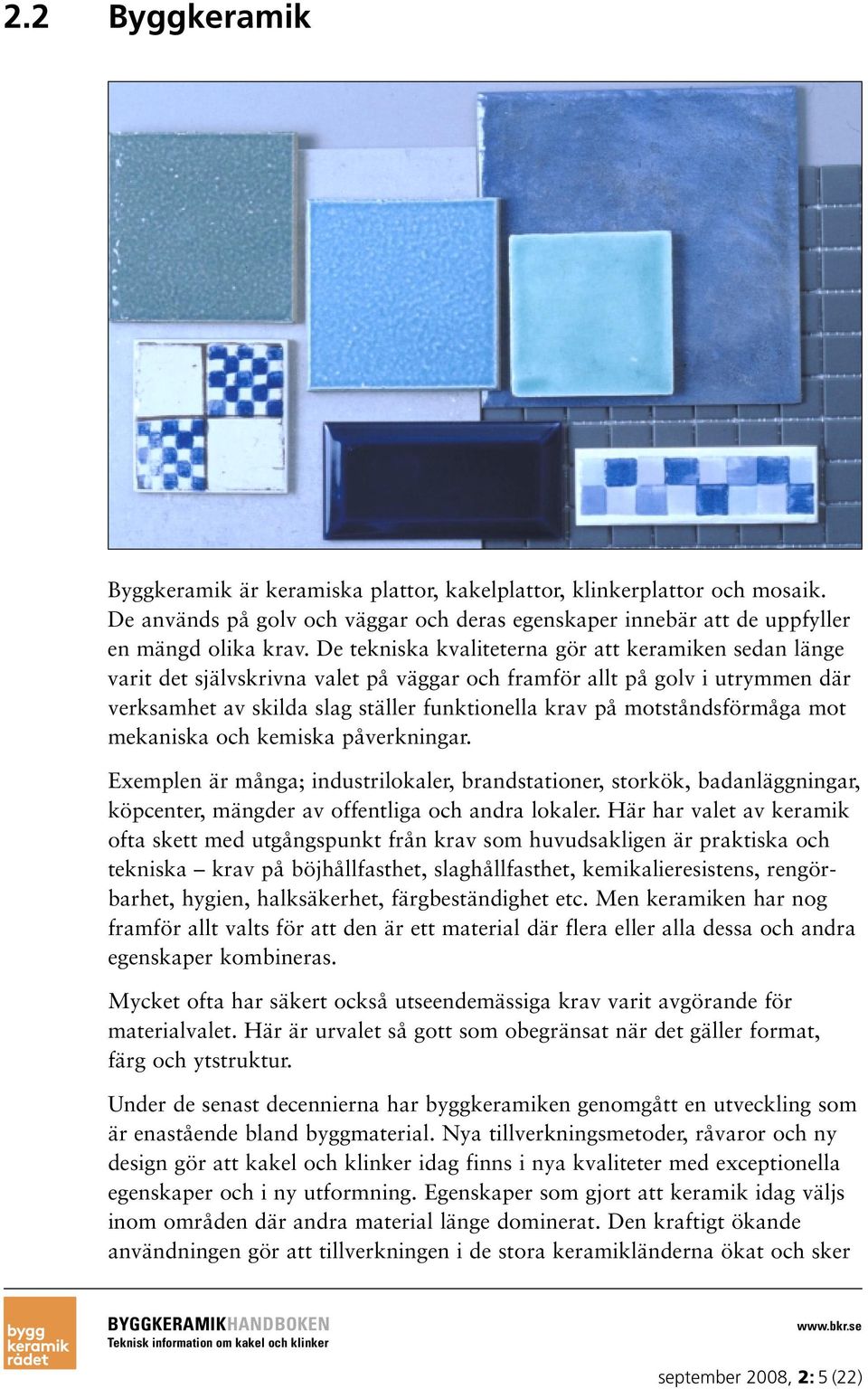 2.2 Byggkeramik

Byggkeramik är keramiska plattor, kakelplattor, klinkerplattor och mosaik. De används på golv och väggar och deras egenskaper innebär att de uppfyller en mängd olika krav. De tekniska kvaliteterna gör att keramiken sedan länge varit det självskrivna valet på väggar och framför allt på golv i utrymmen där verksamhet av skilda slag ställer funktionella krav på motståndsförmåga mot mekaniska och kemiska påverkningar.

Exemplen är många; industrilokaler, brandstationer, storkök, badanläggningar, köpcenter, mängder av offentliga och andra lokaler. Här har valet av keramik ofta skett med utgångspunkt från krav som huvudsakligen är praktiska och tekniska – krav på böjhållfasthet, slaghållfasthet, kemikalieresistens, rengörbarhet, hygien, halksäkerhet, färgbeständighet etc. Men keramiken har nog framför allt valts för att den är ett material där flera eller alla dessa och andra egenskaper kombineras.

Mycket ofta har säkert också utseendemässiga krav varit avgörande för materialvalet. Här är urvalet så gott som obegränsat när det gäller format, färg och ytstruktur.

Under de senast decennierna har byggkeramiken genomgått en utveckling som är enastående bland byggmaterial. Nya tillverkningsmetoder, råvaror och ny design gör att kakel och klinker idag finns i nya kvaliteter med exceptionella egenskaper och i ny utformning. Egenskaper som gjort att keramik idag väljs inom områden där andra material länge dominerat. Den kraftigt ökande användningen gör att tillverkningen i de stora keramikländerna ökat och sker

bygg keramik rådet

BYGGKERAMIKHANDBOKEN
Teknisk information om kakel och klinker

www.bkr.se

september 2008, 2: 5 (22)